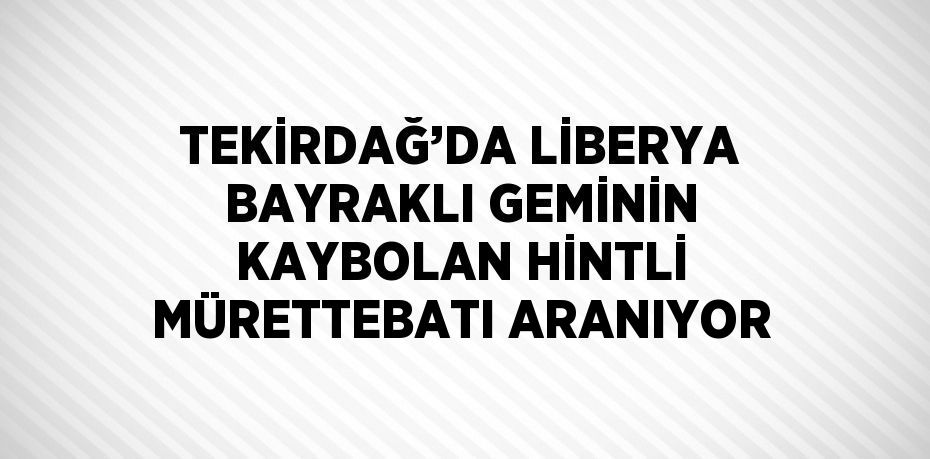 TEKİRDAĞ’DA LİBERYA BAYRAKLI GEMİNİN KAYBOLAN HİNTLİ MÜRETTEBATI ARANIYOR